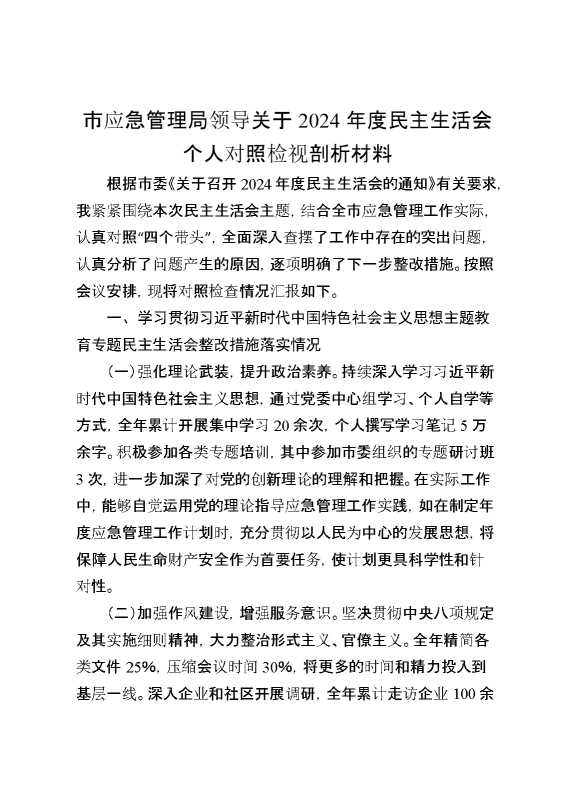 市应急管理局领导关于 2024 年度民主生活会个人对照检视剖析材料

根据市委《关于召开 2024 年度民主生活会的通知》有关要求，我紧紧围绕本次民主生活会主题，结合全市应急管理工作实际，认真对照“四个带头”，全面深入查摆了工作中存在的突出问题，认真分析了问题产生的原因，逐项明确了下一步整改措施。按照会议安排，现将对照检查情况汇报如下。

一、学习贯彻习近平新时代中国特色社会主义思想主题教育专题民主生活会整改措施落实情况

（一）强化理论武装，提升政治素养。持续深入学习习近平新时代中国特色社会主义思想，通过党委中心组学习、个人自学等方式，全年累计开展集中学习 20 余次，个人撰写学习笔记 5 万余字。积极参加各类专题培训，其中参加市委组织的专题研讨班 3 次，进一步加深了对党的创新理论的理解和把握。在实际工作中，能够自觉运用党的理论指导应急管理工作实践，如在制定年度应急管理工作计划时，充分贯彻以人民为中心的发展思想，将保障人民生命财产安全作为首要任务，使计划更具科学性和针对性。

（二）加强作风建设，增强服务意识。坚决贯彻中央八项规定及其实施细则精神，大力整治形式主义、官僚主义。全年精简各类文件 25%，压缩会议时间 30%，将更多的时间和精力投入到基层一线。深入企业和社区开展调研，全年累计走访企业 100 余